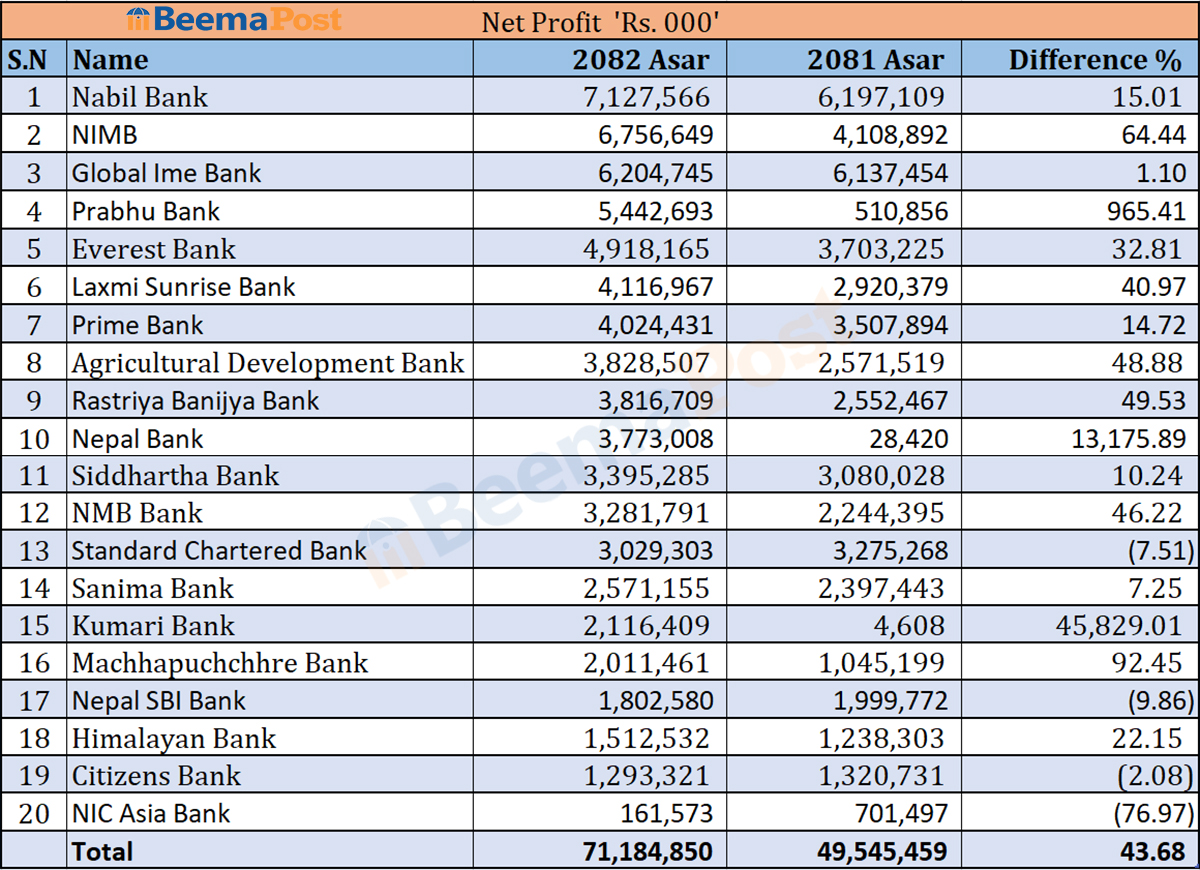 BeemaPost Net Profit 'Rs. 000'

| S.N | Name | 2082 Asar | 2081 Asar | Difference % |
|---|---|---|---|---|
| 1 | Nabil Bank | 7,127,566 | 6,197,109 | 15.01 |
| 2 | NIMB | 6,756,649 | 4,108,892 | 64.44 |
| 3 | Global Ime Bank | 6,204,745 | 6,137,454 | 1.10 |
| 4 | Prabhu Bank | 5,442,693 | 510,856 | 965.41 |
| 5 | Everest Bank | 4,918,165 | 3,703,225 | 32.81 |
| 6 | Laxmi Sunrise Bank | 4,116,967 | 2,920,379 | 40.97 |
| 7 | Prime Bank | 4,024,431 | 3,507,894 | 14.72 |
| 8 | Agricultural Development Bank | 3,828,507 | 2,571,519 | 48.88 |
| 9 | Rastriya Banijya Bank | 3,816,709 | 2,552,467 | 49.53 |
| 10 | Nepal Bank | 3,773,008 | 28,420 | 13,175.89 |
| 11 | Siddhartha Bank | 3,395,285 | 3,080,028 | 10.24 |
| 12 | NMB Bank | 3,281,791 | 2,244,395 | 46.22 |
| 13 | Standard Chartered Bank | 3,029,303 | 3,275,268 | (7.51) |
| 14 | Sanima Bank | 2,571,155 | 2,397,443 | 7.25 |
| 15 | Kumari Bank | 2,116,409 | 4,608 | 45,829.01 |
| 16 | Machhapuchchhre Bank | 2,011,461 | 1,045,199 | 92.45 |
| 17 | Nepal SBI Bank | 1,802,580 | 1,999,772 | (9.86) |
| 18 | Himalayan Bank | 1,512,532 | 1,238,303 | 22.15 |
| 19 | Citizens Bank | 1,293,321 | 1,320,731 | (2.08) |
| 20 | NIC Asia Bank | 161,573 | 701,497 | (76.97) |
| | Total | 71,184,850 | 49,545,459 | 43.68 |

BeemaPost